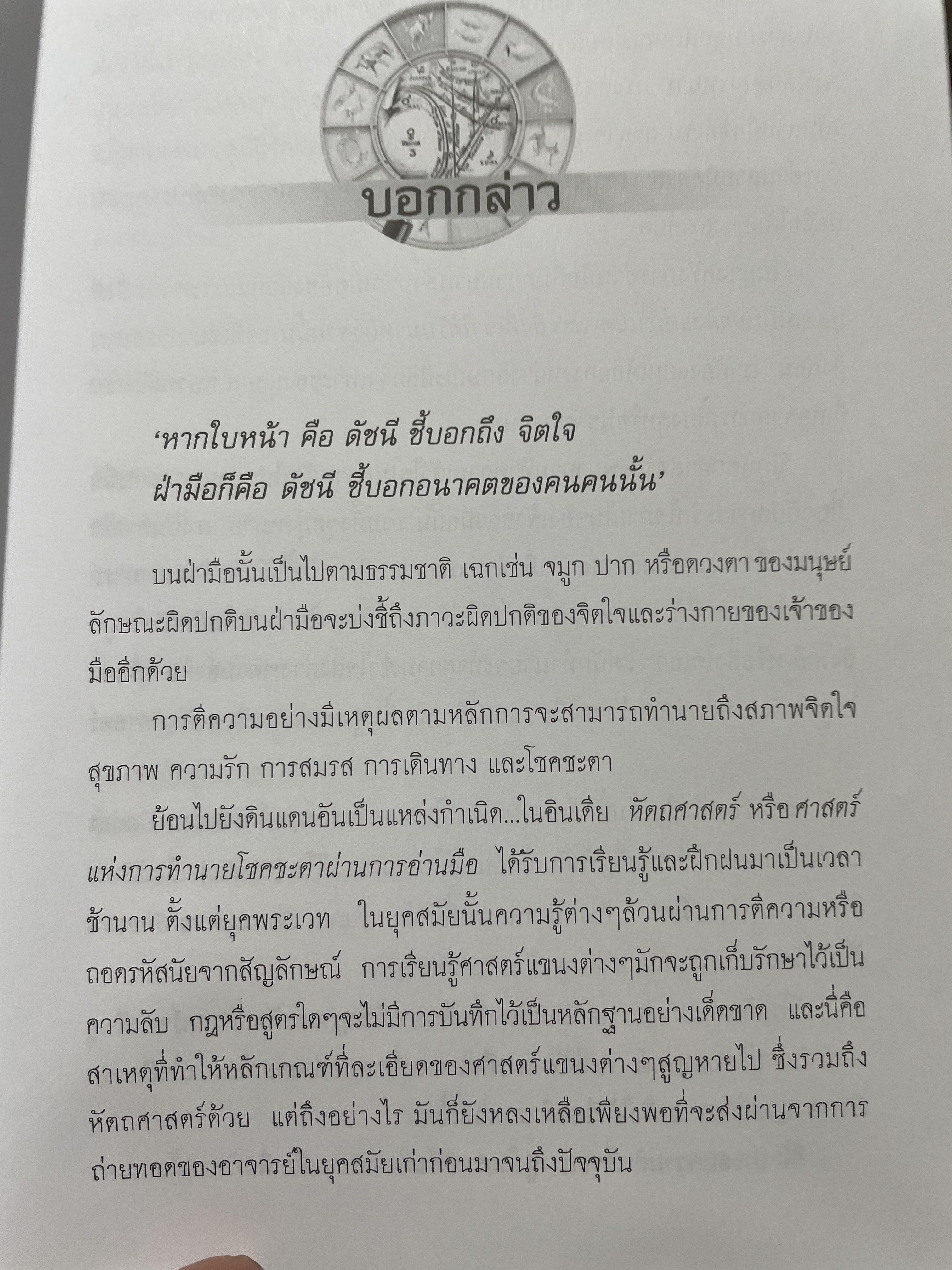 บอกกล่าว

'หากใบหน้า คือ ดัชนี ชี้บอกถึง จิตใจ
ฝ่ามือก็คือ ดัชนี ชี้บอกอนาคตของคนคนนั้น'

บนฝ่ามือนั้นเป็นไปตามธรรมชาติ เฉกเช่น จมูก ปาก หรือดวงตา ของมนุษย์ ลักษณะผิดปกติบนฝ่ามือจะบ่งชี้ถึงภาวะผิดปกติของจิตใจและร่างกายของเจ้าของมืออีกด้วย

การตีความอย่างมีเหตุผลตามหลักการจะสามารถทำนายถึงสภาพจิตใจ สุขภาพ ความรัก การสมรส การเดินทาง และโชคชะตา

ย้อนไปยังดินแดนอันเป็นแหล่งกำเนิด...ในอินเดีย หัตถศาสตร์ หรือ ศาสตร์แห่งการทำนายโชคชะตาผ่านการอ่านมือ ได้รับการเรียนรู้และฝึกฝนมาเป็นเวลาช้านาน ตั้งแต่ยุคพระเวท ในยุคสมัยนั้นความรู้ต่างๆล้วนผ่านการตีความหรือถอดรหัสนัยจากสัญลักษณ์ การเรียนรู้ศาสตร์แขนงต่างๆมักจะถูกเก็บรักษาไว้เป็นความลับ กฎหรือสูตรใดๆจะไม่มีการบันทึกไว้เป็นหลักฐานอย่างเด็ดขาด และนี่คือสาเหตุที่ทำให้หลักเกณฑ์ที่ละเอียดของศาสตร์แขนงต่างๆสูญหายไป ซึ่งรวมถึงหัตถศาสตร์ด้วย แต่ถึงอย่างไร มันก็ยังหลงเหลือเพียงพอที่จะส่งผ่านจากการถ่ายทอดของอาจารย์ในยุคสมัยเก่าก่อนมาจนถึงปัจจุบัน